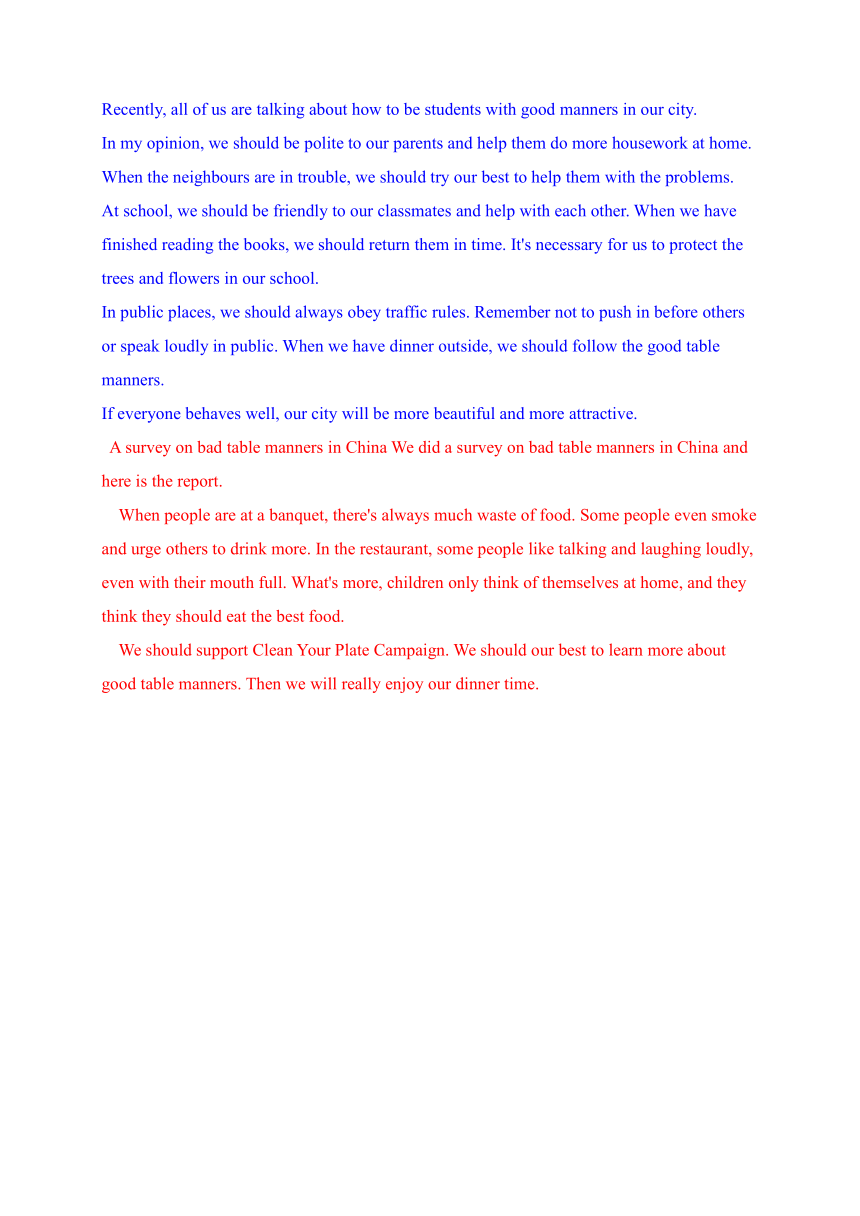 Recently, all of us are talking about how to be students with good manners in our city.
In my opinion, we should be polite to our parents and help them do more housework at home.
When the neighbours are in trouble, we should try our best to help them with the problems.
At school, we should be friendly to our classmates and help with each other. When we have finished reading the books, we should return them in time. It's necessary for us to protect the trees and flowers in our school.
In public places, we should always obey traffic rules. Remember not to push in before others or speak loudly in public. When we have dinner outside, we should follow the good table manners.
If everyone behaves well, our city will be more beautiful and more attractive.
A survey on bad table manners in China We did a survey on bad table manners in China and here is the report.
When people are at a banquet, there's always much waste of food. Some people even smoke and urge others to drink more. In the restaurant, some people like talking and laughing loudly, even with their mouth full. What's more, children only think of themselves at home, and they think they should eat the best food.
We should support Clean Your Plate Campaign. We should our best to learn more about good table manners. Then we will really enjoy our dinner time.